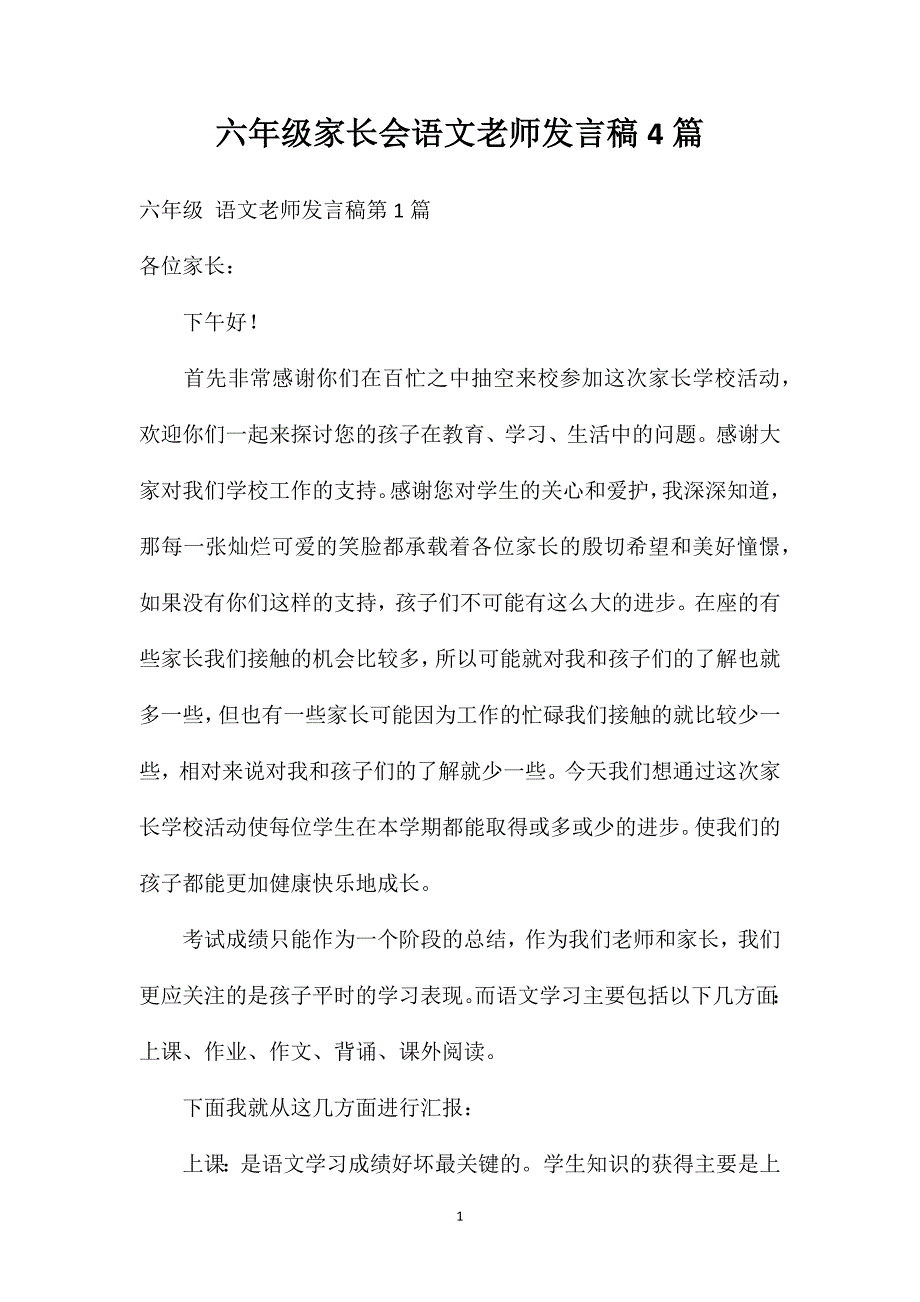 六年级家长会语文老师发言稿4篇

六年级 语文老师发言稿第1篇

各位家长：

下午好！

首先非常感谢你们在百忙之中抽空来校参加这次家长学校活动，欢迎你们一起来探讨您的孩子在教育、学习、生活中的问题。感谢大家对我们学校工作的支持。感谢您对学生的关心和爱护，我深深知道，那每一张灿烂可爱的笑脸都承载着各位家长的殷切希望和美好憧憬，如果没有你们这样的支持，孩子们不可能有这么大的进步。在座的有些家长我们接触的机会比较多，所以可能就对我和孩子们的了解也就多一些，但也有一些家长可能因为工作的忙碌我们接触的就比较少一些，相对来说对我和孩子们的了解就少一些。今天我们想通过这次家长学校活动使每位学生在本学期都能取得或多或少的进步。使我们的孩子都能更加健康快乐地成长。

考试成绩只能作为一个阶段的总结，作为我们老师和家长，我们更应关注的是孩子平时的学习表现。而语文学习主要包括以下几方面：上课、作业、作文、背诵、课外阅读。

下面我就从这几方面进行汇报：

上课：是语文学习成绩好坏最关键的。学生知识的获得主要是上

1